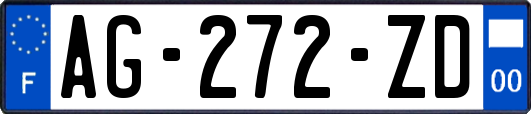 F
AG-272-ZD
00